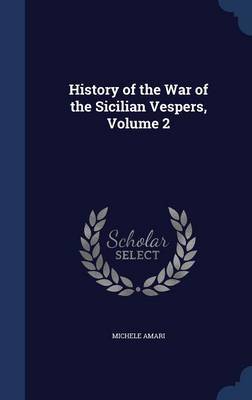 History of the War of the Sicilian Vespers, Volume 2

Scholar
SELECT

MICHELE AMARI